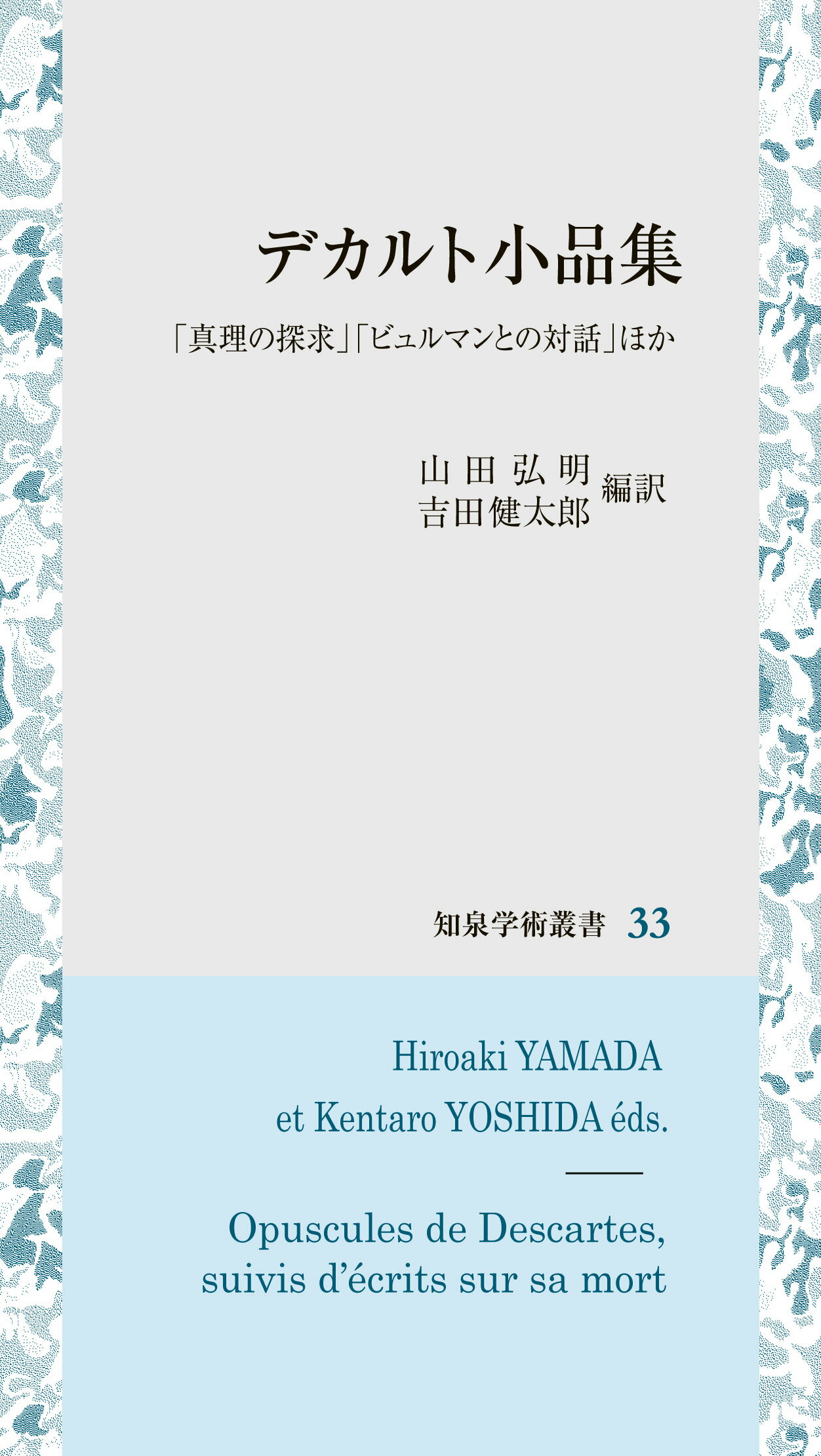 デカルト小品集

「真理の探求」「ビュルマンとの対話」ほか

山田弘明
吉田健太郎 編訳

知泉学術叢書 33

Hiroaki YAMADA
et Kentaro YOSHIDA éds.

Opuscules de Descartes,
suivis d'écrits sur sa mort